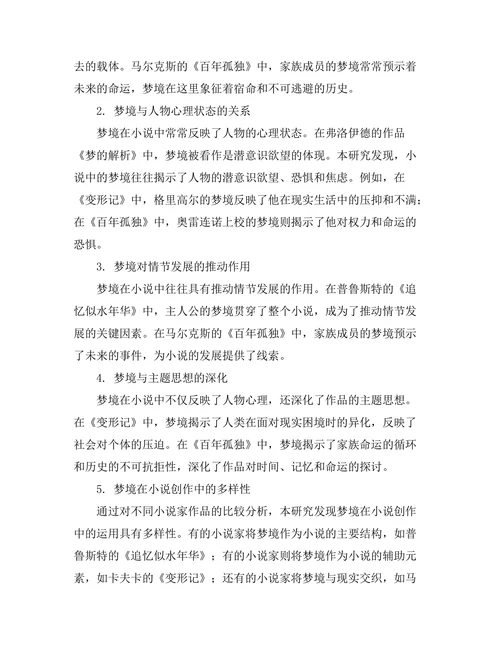 去的载体。马尔克斯的《百年孤独》中，家族成员的梦境常常预示着未来的命运，梦境在这里象征着宿命和不可逃避的历史。

2. 梦境与人物心理状态的关系

梦境在小说中常常反映了人物的心理状态。在弗洛伊德的作品《梦的解析》中，梦境被看作是潜意识欲望的体现。本研究发现，小说中的梦境往往揭示了人物的潜意识欲望、恐惧和焦虑。例如，在《变形记》中，格里高尔的梦境反映了他在现实生活中的压抑和不满；在《百年孤独》中，奥雷连诺上校的梦境则揭示了他对权力和命运的恐惧。

3. 梦境对情节发展的推动作用

梦境在小说中往往具有推动情节发展的作用。在普鲁斯特的《追忆似水年华》中，主人公的梦境贯穿了整个小说，成为了推动情节发展的关键因素。在马尔克斯的《百年孤独》中，家族成员的梦境预示了未来的事件，为小说的发展提供了线索。

4. 梦境与主题思想的深化

梦境在小说中不仅反映了人物心理，还深化了作品的主题思想。在《变形记》中，梦境揭示了人类在面对现实困境时的异化，反映了社会对个体的压迫。在《百年孤独》中，梦境揭示了家族命运的循环和历史的不可抗拒性，深化了作品对时间、记忆和命运的探讨。

5. 梦境在小说创作中的多样性

通过对不同小说家作品的比较分析，本研究发现梦境在小说创作中的运用具有多样性。有的小说家将梦境作为小说的主要结构，如普鲁斯特的《追忆似水年华》；有的小说家则将梦境作为小说的辅助元素，如卡夫卡的《变形记》；还有的小说家将梦境与现实交织，如马